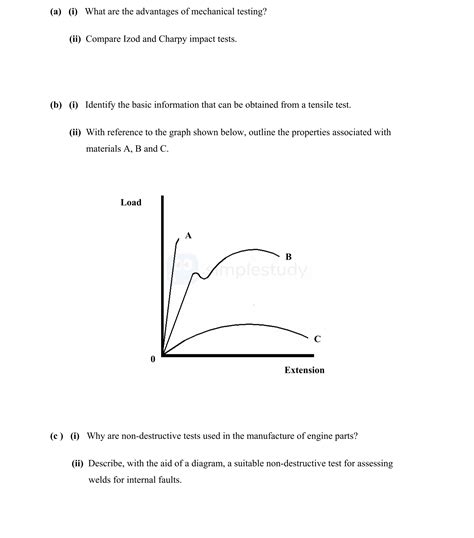 (a) (i) What are the advantages of mechanical testing?

(ii) Compare Izod and Charpy impact tests.

(b) (i) Identify the basic information that can be obtained from a tensile test.

(ii) With reference to the graph shown below, outline the properties associated with materials A, B and C.

Load

A

B

simplestudy

C

0

Extension

(c) (i) Why are non-destructive tests used in the manufacture of engine parts?

(ii) Describe, with the aid of a diagram, a suitable non-destructive test for assessing welds for internal faults.